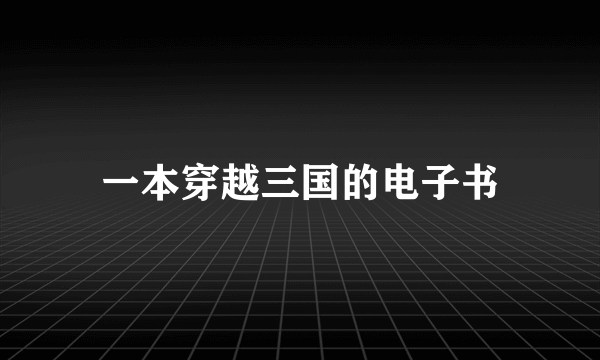 一本穿越三国的电子书